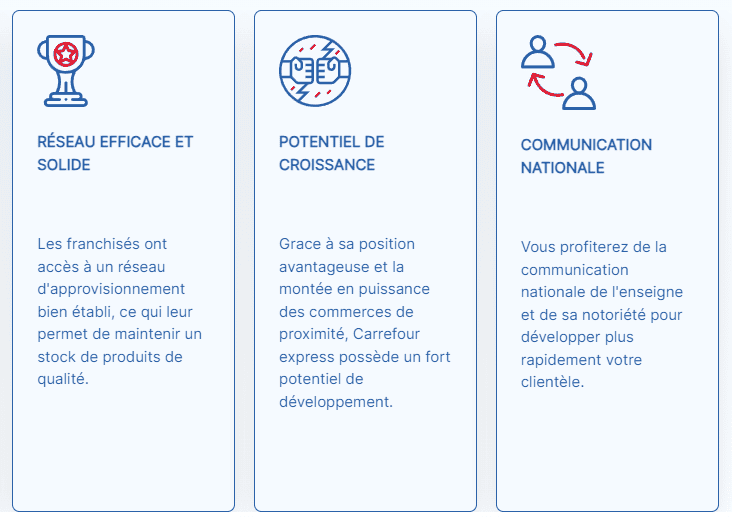 RÉSEAU EFFICACE ET SOLIDE

Les franchisés ont accès à un réseau d'approvisionnement bien établi, ce qui leur permet de maintenir un stock de produits de qualité.

POTENTIEL DE CROISSANCE

Grace à sa position avantageuse et la montée en puissance des commerces de proximité, Carrefour express possède un fort potentiel de développement.

COMMUNICATION NATIONALE

Vous profiterez de la communication nationale de l'enseigne et de sa notoriété pour développer plus rapidement votre clientèle.